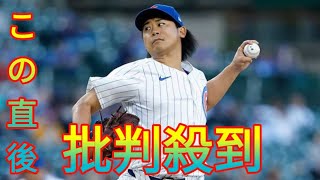 この直後
批判殺到